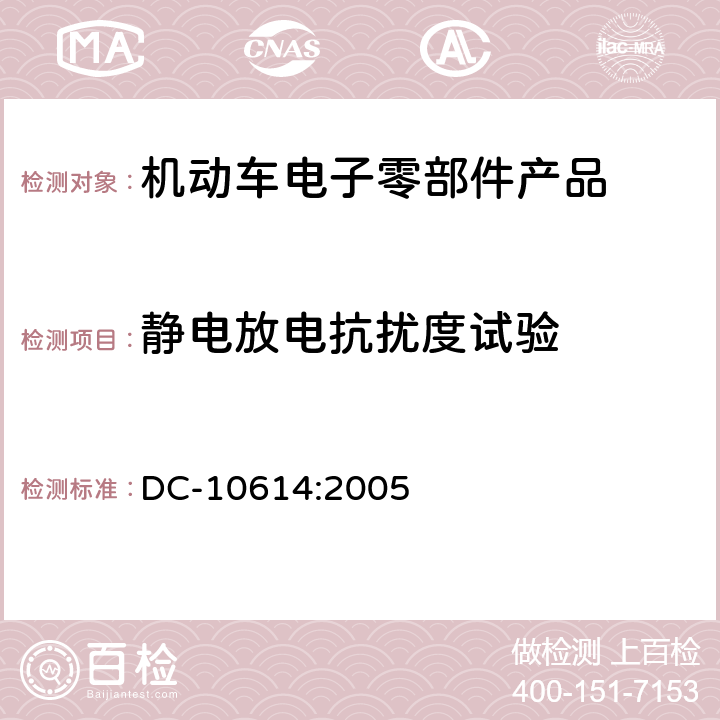 MA CNAS AC ilac-MRA

检测对象：机动车电子零部件产品

检测项目：静电放电抗扰度试验

检测标准：DC-10614:2005

百检
Baijiantest.com

做检测 上百检
400-151-7153